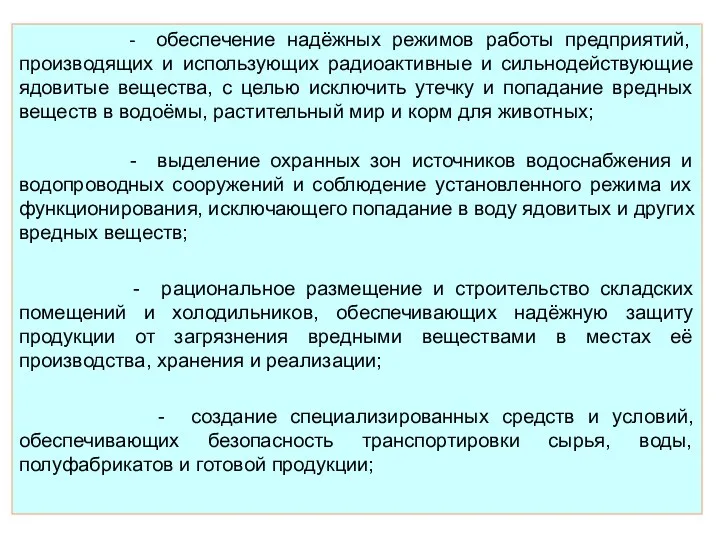 - обеспечение надёжных режимов работы предприятий, производящих и использующих радиоактивные и сильнодействующие ядовитые вещества, с целью исключить утечку и попадание вредных веществ в водоёмы, растительный мир и корм для животных;

- выделение охранных зон источников водоснабжения и водопроводных сооружений и соблюдение установленного режима их функционирования, исключающего попадание в воду ядовитых и других вредных веществ;

- рациональное размещение и строительство складских помещений и холодильников, обеспечивающих надёжную защиту продукции от загрязнения вредными веществами в местах её производства, хранения и реализации;

- создание специализированных средств и условий, обеспечивающих безопасность транспортировки сырья, воды, полуфабрикатов и готовой продукции;